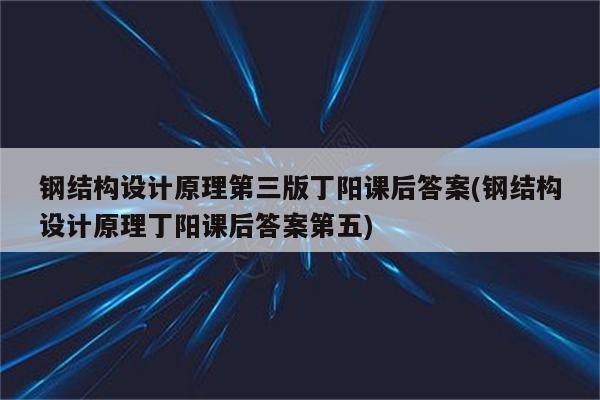 钢结构设计原理第三版丁阳课后答案(钢结构设计原理丁阳课后答案第五)